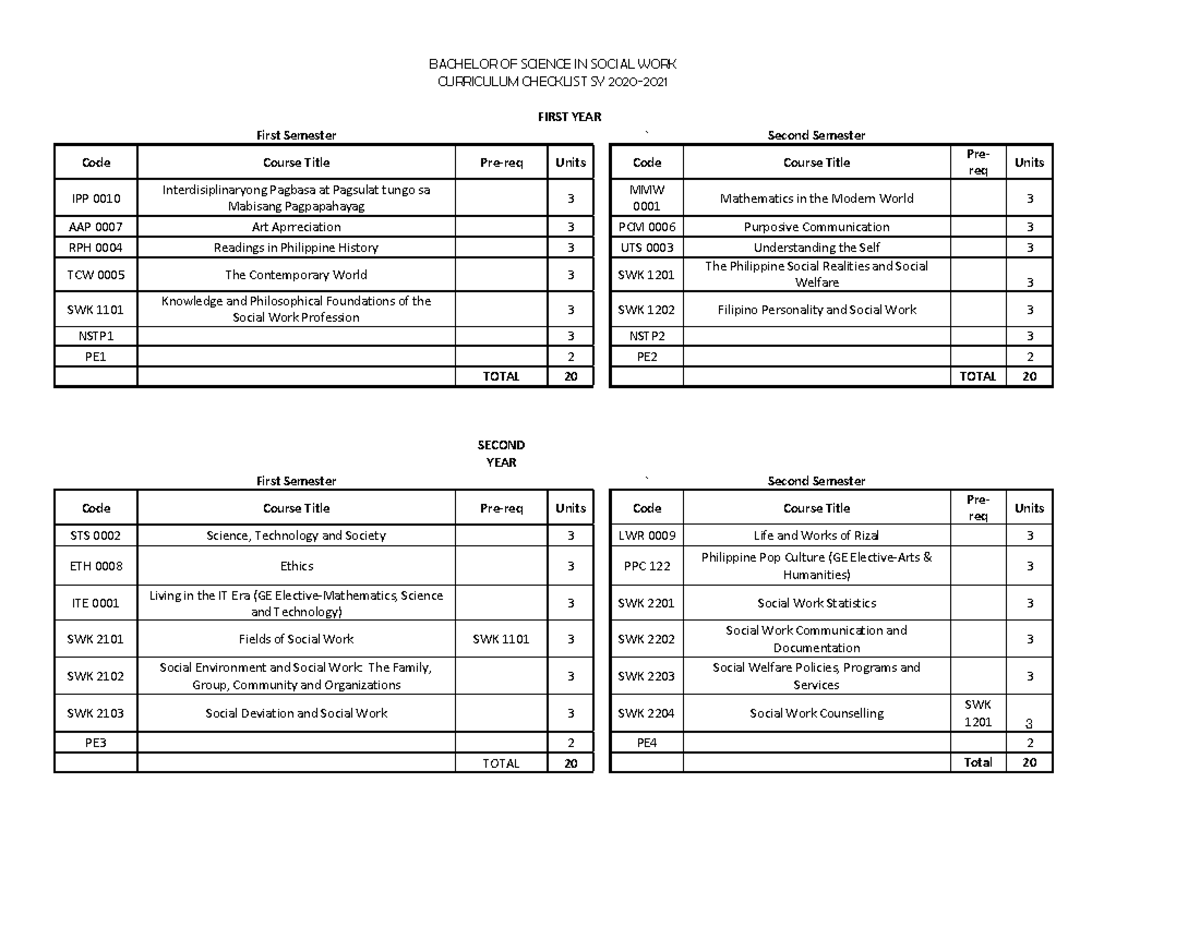 BACHELOR OF SCIENCE IN SOCIAL WORK
CURRICULUM CHECKLIST SY 2020-2021

FIRST YEAR

First Semester

| Code | Course Title | Pre-req | Units |
|---|---|---|---|
| IPP 0010 | Interdisiplinaryong Pagbasa at Pagsulat tungo sa Mabisang Pagpapahayag | | 3 |
| AAP 0007 | Art Aprreciation | | 3 |
| RPH 0004 | Readings in Philippine History | | 3 |
| TCW 0005 | The Contemporary World | | 3 |
| SWK 1101 | Knowledge and Philosophical Foundations of the Social Work Profession | | 3 |
| NSTP1 | | | 3 |
| PE1 | | | 2 |
| | | TOTAL | 20 |

`

Second Semester

| Code | Course Title | Pre-req | Units |
|---|---|---|---|
| MMW 0001 | Mathematics in the Modern World | | 3 |
| PCM 0006 | Purposive Communication | | 3 |
| UTS 0003 | Understanding the Self | | 3 |
| SWK 1201 | The Philippine Social Realities and Social Welfare | | 3 |
| SWK 1202 | Filipino Personality and Social Work | | 3 |
| NSTP2 | | | 3 |
| PE2 | | | 2 |
| | | TOTAL | 20 |

SECOND YEAR

First Semester

| Code | Course Title | Pre-req | Units |
|---|---|---|---|
| STS 0002 | Science, Technology and Society | | 3 |
| ETH 0008 | Ethics | | 3 |
| ITE 0001 | Living in the IT Era (GE Elective-Mathematics, Science and Technology) | | 3 |
| SWK 2101 | Fields of Social Work | SWK 1101 | 3 |
| SWK 2102 | Social Environment and Social Work: The Family, Group, Community and Organizations | | 3 |
| SWK 2103 | Social Deviation and Social Work | | 3 |
| PE3 | | | 2 |
| | | TOTAL | 20 |

`

Second Semester

| Code | Course Title | Pre-req | Units |
|---|---|---|---|
| LWR 0009 | Life and Works of Rizal | | 3 |
| PPC 122 | Philippine Pop Culture (GE Elective-Arts & Humanities) | | 3 |
| SWK 2201 | Social Work Statistics | | 3 |
| SWK 2202 | Social Work Communication and Documentation | | 3 |
| SWK 2203 | Social Welfare Policies, Programs and Services | | 3 |
| SWK 2204 | Social Work Counselling | SWK 1201 | 3 |
| PE4 | | | 2 |
| | | Total | 20 |